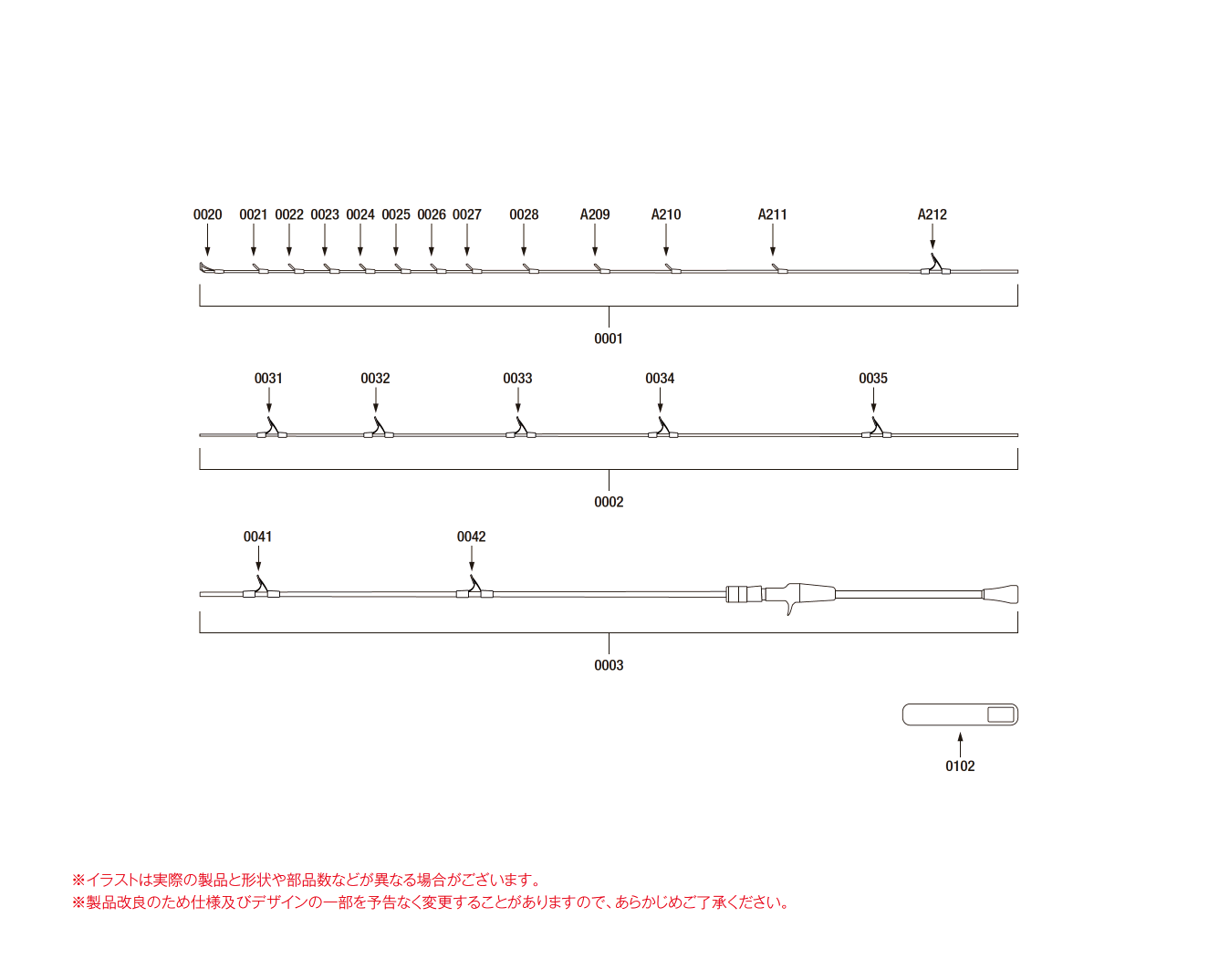 0020 0021 0022 0023 0024 0025 0026 0027 0028 A209 A210 A211 A212

0001

0031 0032 0033 0034 0035

0002

0041 0042

0003

0102

※イラストは実際の製品と形状や部品数などが異なる場合がございます。
※製品改良のため仕様及びデザインの一部を予告なく変更することがありますので、あらかじめご了承ください。